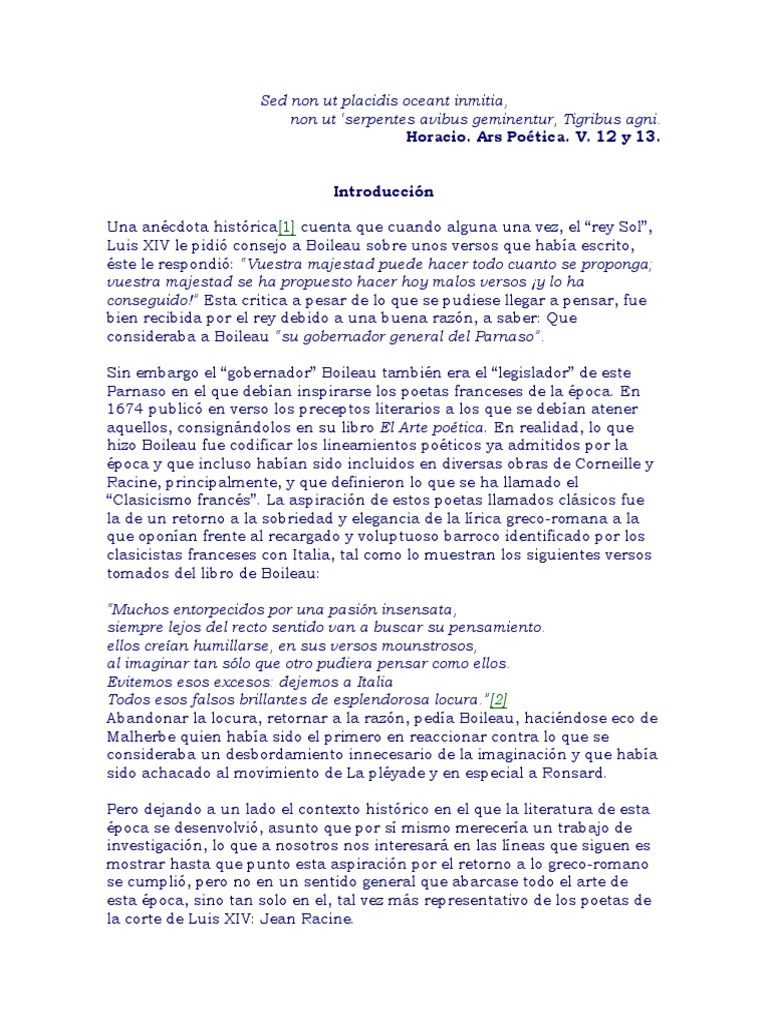 Sed non ut placidis oceant inmitia,
non ut 'serpentes avibus geminentur, Tigribus agni.
Horacio. Ars Poética. V. 12 y 13.

Introducción

Una anécdota histórica[1] cuenta que cuando alguna una vez, el "rey Sol", Luis XIV le pidió consejo a Boileau sobre unos versos que había escrito, éste le respondió: "Vuestra majestad puede hacer todo cuanto se proponga; vuestra majestad se ha propuesto hacer hoy malos versos ¡y lo ha conseguido!" Esta critica a pesar de lo que se pudiese llegar a pensar, fue bien recibida por el rey debido a una buena razón, a saber: Que consideraba a Boileau "su gobernador general del Parnaso".

Sin embargo el "gobernador" Boileau también era el "legislador" de este Parnaso en el que debían inspirarse los poetas franceses de la época. En 1674 publicó en verso los preceptos literarios a los que se debían atener aquellos, consignándolos en su libro El Arte poética. En realidad, lo que hizo Boileau fue codificar los lineamientos poéticos ya admitidos por la época y que incluso habían sido incluidos en diversas obras de Corneille y Racine, principalmente, y que definieron lo que se ha llamado el "Clasicismo francés". La aspiración de estos poetas llamados clásicos fue la de un retorno a la sobriedad y elegancia de la lírica greco-romana a la que oponían frente al recargado y voluptuoso barroco identificado por los clasicistas franceses con Italia, tal como lo muestran los siguientes versos tomados del libro de Boileau:

"Muchos entorpecidos por una pasión insensata,
siempre lejos del recto sentido van a buscar su pensamiento.
ellos creían humillarse, en sus versos mounstrosos,
al imaginar tan sólo que otro pudiera pensar como ellos.
Evitemos esos excesos: dejemos a Italia
Todos esos falsos brillantes de esplendorosa locura."[2]
Abandonar la locura, retornar a la razón, pedía Boileau, haciéndose eco de Malherbe quien había sido el primero en reaccionar contra lo que se consideraba un desbordamiento innecesario de la imaginación y que había sido achacado al movimiento de La pléyade y en especial a Ronsard.

Pero dejando a un lado el contexto histórico en el que la literatura de esta época se desenvolvió, asunto que por sí mismo merecería un trabajo de investigación, lo que a nosotros nos interesará en las líneas que siguen es mostrar hasta que punto esta aspiración por el retorno a lo greco-romano se cumplió, pero no en un sentido general que abarcase todo el arte de esta época, sino tan solo en el, tal vez más representativo de los poetas de la corte de Luis XIV: Jean Racine.